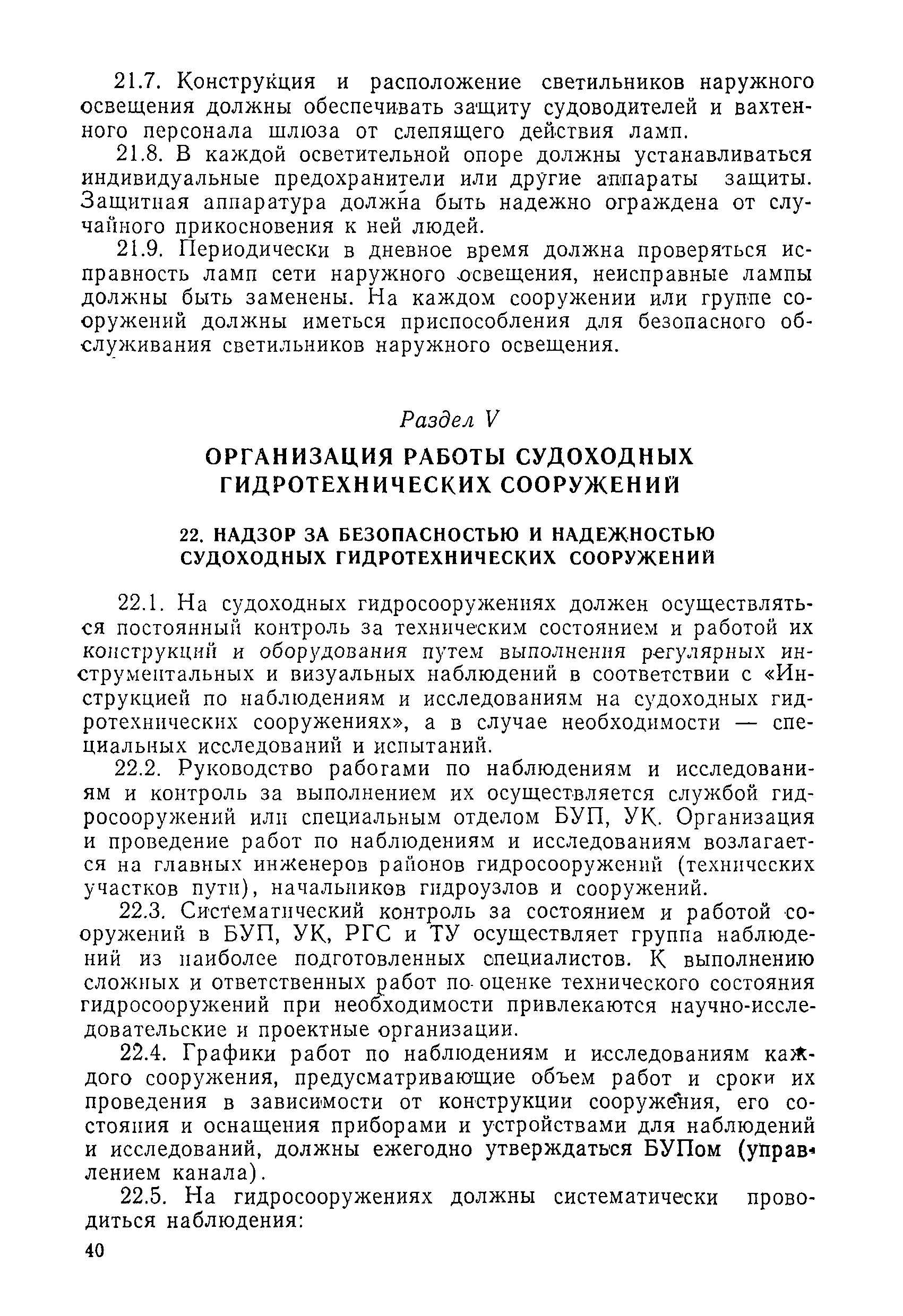 21.7. Конструкция и расположение светильников наружного освещения должны обеспечивать защиту судоводителей и вахтенного персонала шлюза от слепящего действия ламп.

21.8. В каждой осветительной опоре должны устанавливаться индивидуальные предохранители или другие аппараты защиты. Защитная аппаратура должна быть надежно ограждена от случайного прикосновения к ней людей.

21.9. Периодически в дневное время должна проверяться исправность ламп сети наружного освещения, неисправные лампы должны быть заменены. На каждом сооружении или группе сооружений должны иметься приспособления для безопасного обслуживания светильников наружного освещения.

Раздел V

ОРГАНИЗАЦИЯ РАБОТЫ СУДОХОДНЫХ ГИДРОТЕХНИЧЕСКИХ СООРУЖЕНИЙ

22. НАДЗОР ЗА БЕЗОПАСНОСТЬЮ И НАДЕЖНОСТЬЮ СУДОХОДНЫХ ГИДРОТЕХНИЧЕСКИХ СООРУЖЕНИЙ

22.1. На судоходных гидросооружениях должен осуществляться постоянный контроль за техническим состоянием и работой их конструкций и оборудования путем выполнения регулярных инструментальных и визуальных наблюдений в соответствии с «Инструкцией по наблюдениям и исследованиям на судоходных гидротехнических сооружениях», а в случае необходимости — специальных исследований и испытаний.

22.2. Руководство работами по наблюдениям и исследованиям и контроль за выполнением их осуществляется службой гидросооружений или специальным отделом БУП, УК. Организация и проведение работ по наблюдениям и исследованиям возлагается на главных инженеров районов гидросооружений (технических участков пути), начальников гидроузлов и сооружений.

22.3. Систематический контроль за состоянием и работой сооружений в БУП, УК, РГС и ТУ осуществляет группа наблюдений из наиболее подготовленных специалистов. К выполнению сложных и ответственных работ по оценке технического состояния гидросооружений при необходимости привлекаются научно-исследовательские и проектные организации.

22.4. Графики работ по наблюдениям и исследованиям каждого сооружения, предусматривающие объем работ и сроки их проведения в зависимости от конструкции сооружения, его состояния и оснащения приборами и устройствами для наблюдений и исследований, должны ежегодно утверждаться БУПом (управлением канала).

22.5. На гидросооружениях должны систематически проводиться наблюдения:

40